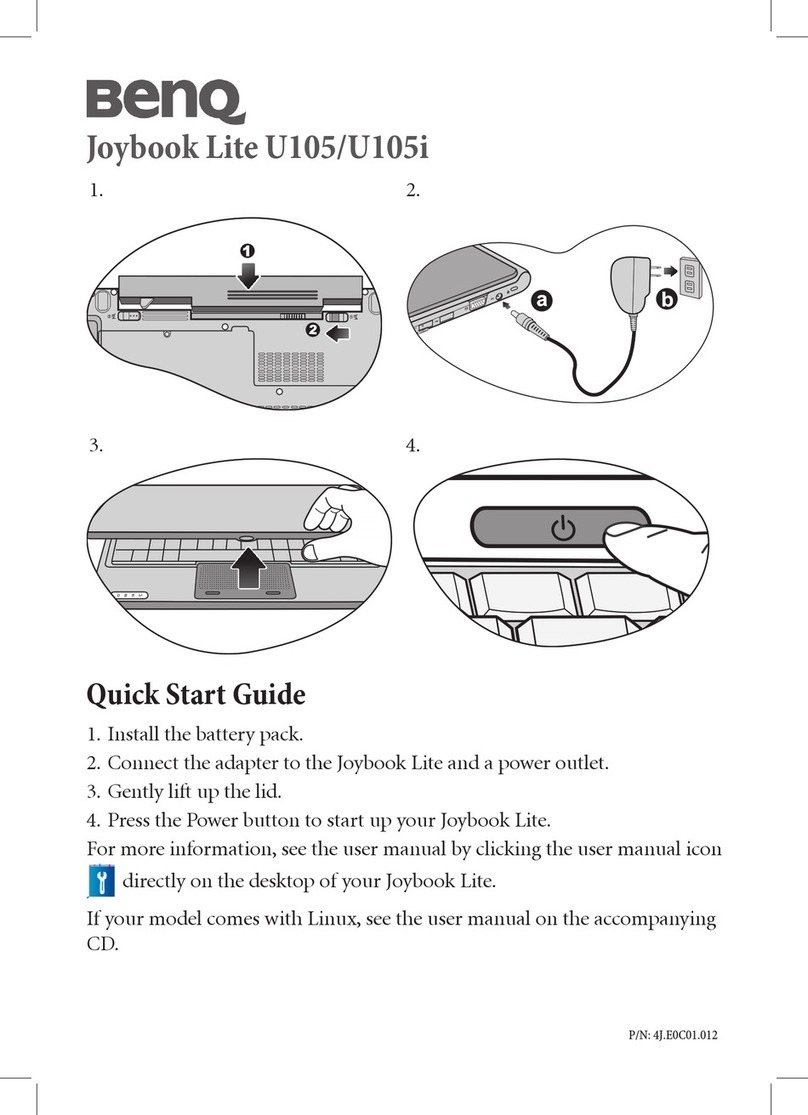 BenQ
Joybook Lite U105/U105i

1.

1

2

2.

a

b

3.

4.

Quick Start Guide

1. Install the battery pack.
2. Connect the adapter to the Joybook Lite and a power outlet.
3. Gently lift up the lid.
4. Press the Power button to start up your Joybook Lite.
For more information, see the user manual by clicking the user manual icon directly on the desktop of your Joybook Lite.

If your model comes with Linux, see the user manual on the accompanying CD.

P/N: 4J.E0C01.012